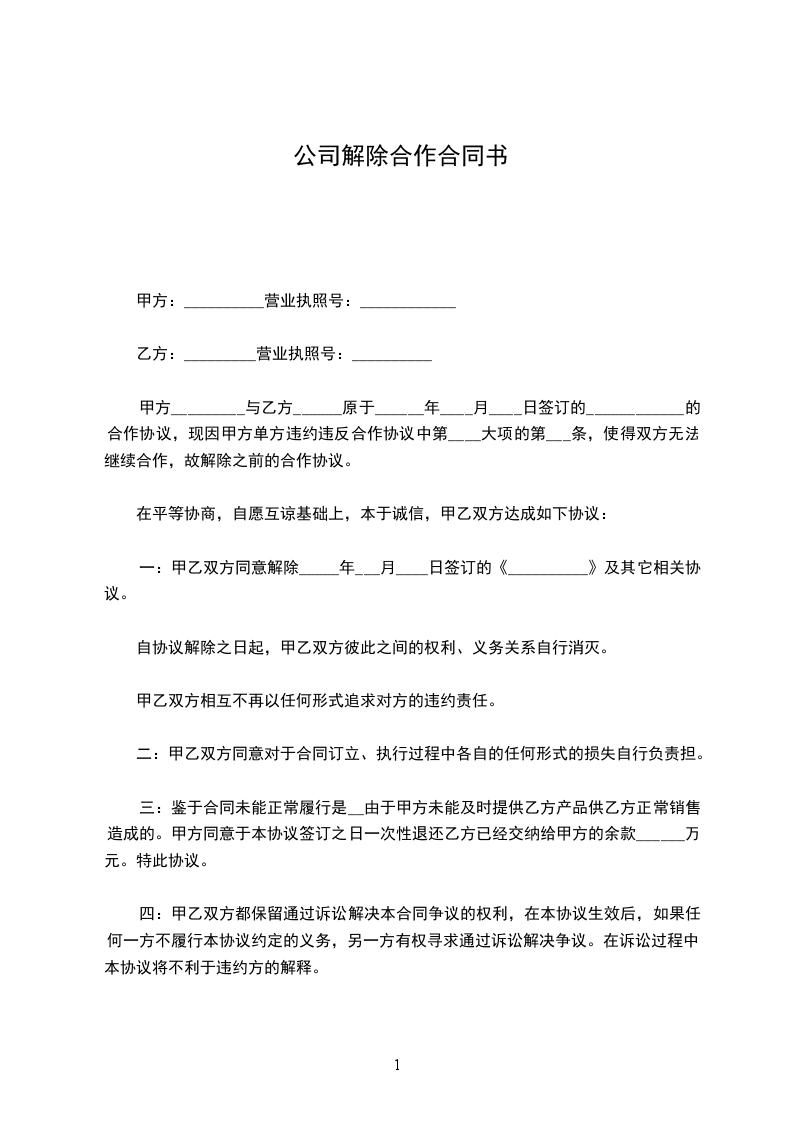 公司解除合作合同书

甲方：__________营业执照号：____________

乙方：_________营业执照号：__________

甲方_________与乙方______原于______年____月____日签订的____________的合作协议，现因甲方单方违约违反合作协议中第____大项的第___条，使得双方无法继续合作，故解除之前的合作协议。

在平等协商，自愿互谅基础上，本于诚信，甲乙双方达成如下协议：

一：甲乙双方同意解除_____年___月____日签订的《__________》及其它相关协议。

自协议解除之日起，甲乙双方彼此之间的权利、义务关系自行消灭。

甲乙双方相互不再以任何形式追求对方的违约责任。

二：甲乙双方同意对于合同订立、执行过程中各自的任何形式的损失自行负责担。

三：鉴于合同未能正常履行是__由于甲方未能及时提供乙方产品供乙方正常销售造成的。甲方同意于本协议签订之日一次性退还乙方已经交纳给甲方的余款______万元。特此协议。

四：甲乙双方都保留通过诉讼解决本合同争议的权利，在本协议生效后，如果任何一方不履行本协议约定的义务，另一方有权寻求通过诉讼解决争议。在诉讼过程中本协议将不利于违约方的解释。

1